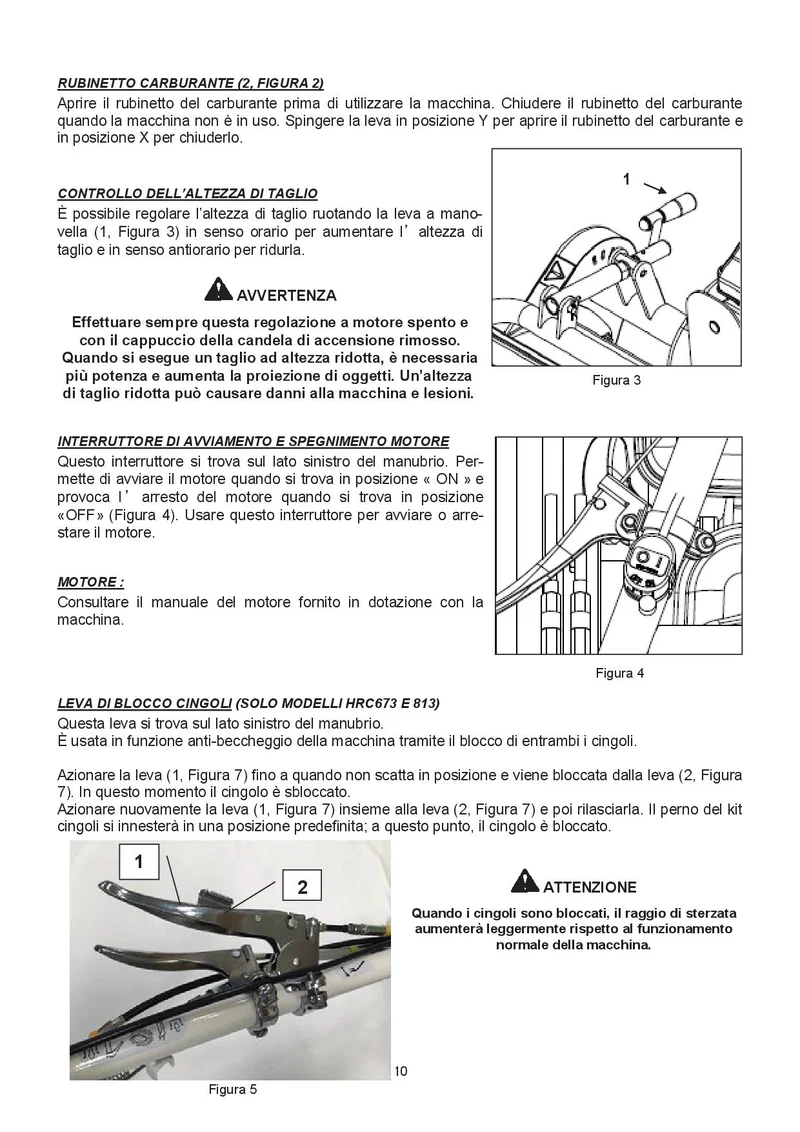 RUBINETTO CARBURANTE (2, FIGURA 2)

Aprire il rubinetto del carburante prima di utilizzare la macchina. Chiudere il rubinetto del carburante quando la macchina non è in uso. Spingere la leva in posizione Y per aprire il rubinetto del carburante e in posizione X per chiuderlo.

CONTROLLO DELL'ALTEZZA DI TAGLIO

È possibile regolare l'altezza di taglio ruotando la leva a manovella (1, Figura 3) in senso orario per aumentare l' altezza di taglio e in senso antiorario per ridurla.

AVVERTENZA

Effettuare sempre questa regolazione a motore spento e con il cappuccio della candela di accensione rimosso. Quando si esegue un taglio ad altezza ridotta, è necessaria più potenza e aumenta la proiezione di oggetti. Un'altezza di taglio ridotta può causare danni alla macchina e lesioni.

1

Figura 3

INTERRUTTORE DI AVVIAMENTO E SPEGNIMENTO MOTORE

Questo interruttore si trova sul lato sinistro del manubrio. Permette di avviare il motore quando si trova in posizione « ON » e provoca l' arresto del motore quando si trova in posizione «OFF» (Figura 4). Usare questo interruttore per avviare o arrestare il motore.

MOTORE :

Consultare il manuale del motore fornito in dotazione con la macchina.

Figura 4

LEVA DI BLOCCO CINGOLI (SOLO MODELLI HRC673 E 813)

Questa leva si trova sul lato sinistro del manubrio.
È usata in funzione anti-beccheggio della macchina tramite il blocco di entrambi i cingoli.

Azionare la leva (1, Figura 7) fino a quando non scatta in posizione e viene bloccata dalla leva (2, Figura 7). In questo momento il cingolo è sbloccato.
Azionare nuovamente la leva (1, Figura 7) insieme alla leva (2, Figura 7) e poi rilasciarla. Il perno del kit cingoli si innesterà in una posizione predefinita; a questo punto, il cingolo è bloccato.

1

2

Figura 5

ATTENZIONE

Quando i cingoli sono bloccati, il raggio di sterzata aumenterà leggermente rispetto al funzionamento normale della macchina.

10